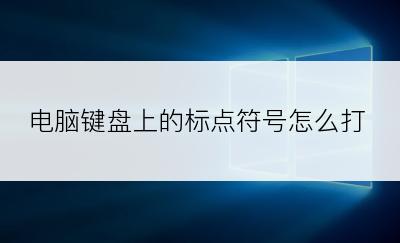 电脑键盘上的标点符号怎么打